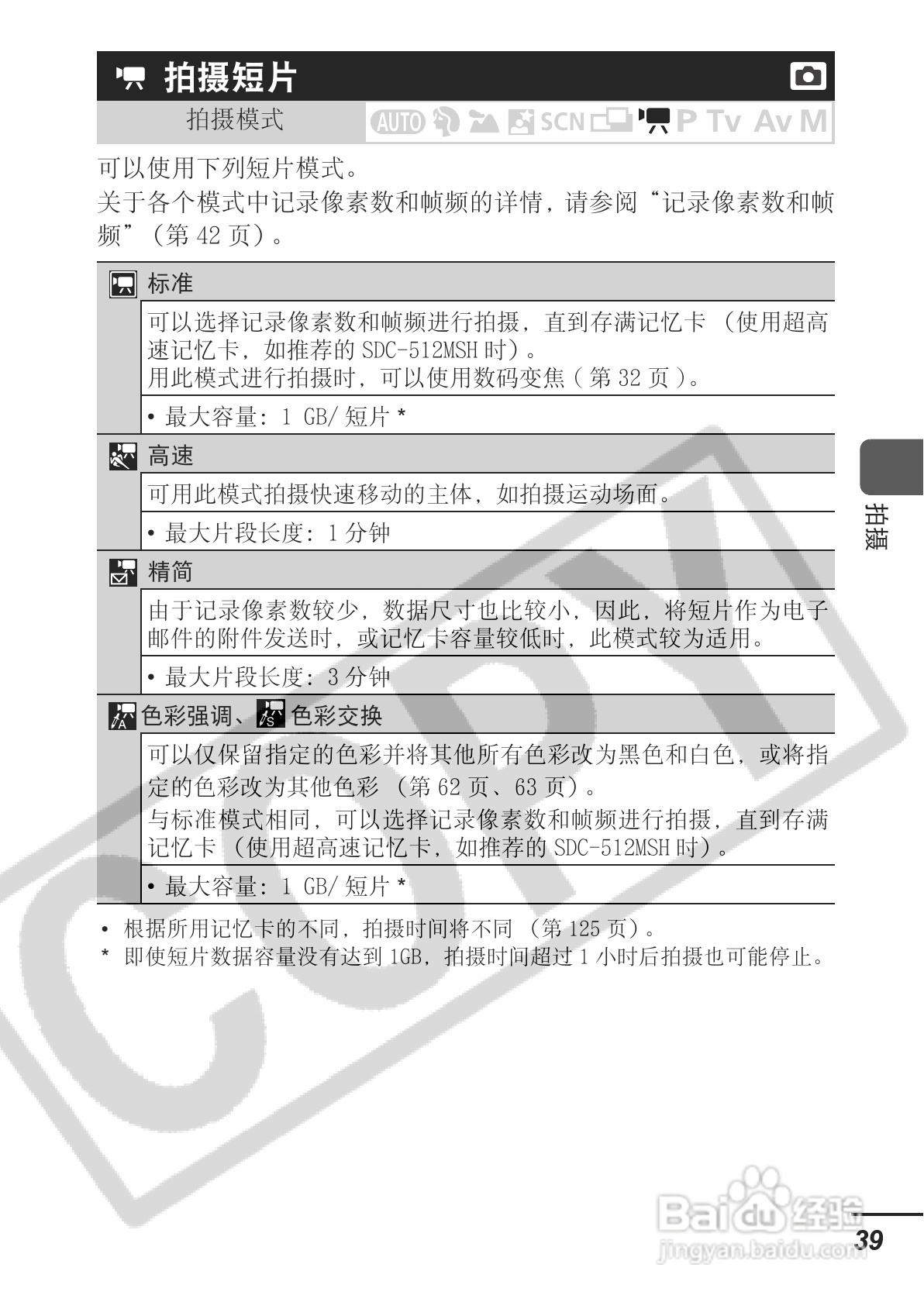 拍摄短片

拍摄模式 AUTO SCN P Tv Av M

可以使用下列短片模式。
关于各个模式中记录像素数和帧频的详情，请参阅“记录像素数和帧频”（第 42 页）。

标准

可以选择记录像素数和帧频进行拍摄，直到存满记忆卡（使用超高速记忆卡，如推荐的 SDC-512MSH 时）。
用此模式进行拍摄时，可以使用数码变焦（第 32 页）。

• 最大容量：1 GB/ 短片 *

高速

可用此模式拍摄快速移动的主体，如拍摄运动场面。

• 最大片段长度：1 分钟

精简

由于记录像素数较少，数据尺寸也比较小，因此，将短片作为电子邮件的附件发送时，或记忆卡容量较低时，此模式较为适用。

• 最大片段长度：3 分钟

色彩强调、色彩交换

可以仅保留指定的色彩并将其他所有色彩改为黑色和白色，或将指定的色彩改为其他色彩（第 62 页、63 页）。
与标准模式相同，可以选择记录像素数和帧频进行拍摄，直到存满记忆卡（使用超高速记忆卡，如推荐的 SDC-512MSH 时）。

• 最大容量：1 GB/ 短片 *

• 根据所用记忆卡的不同，拍摄时间将不同（第 125 页）。
* 即使短片数据容量没有达到 1GB，拍摄时间超过 1 小时后拍摄也可能停止。

拍摄

COPY

Baidu 经验
jingyan.baidu.com

39